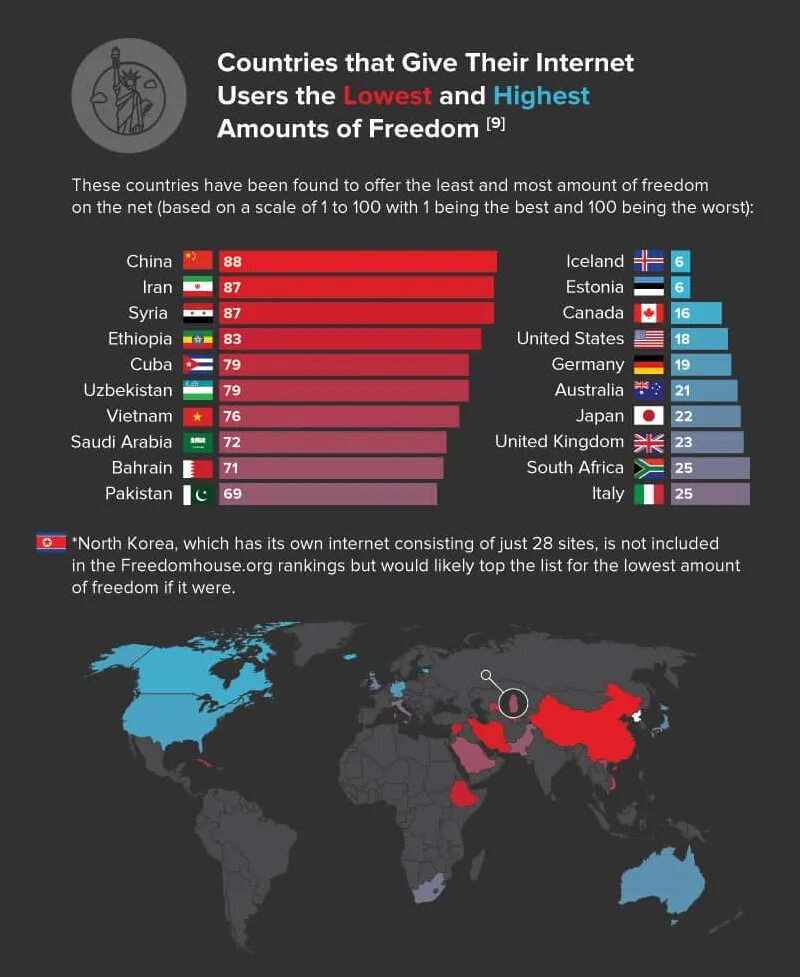 Countries that Give Their Internet Users the Lowest and Highest Amounts of Freedom [9]

These countries have been found to offer the least and most amount of freedom on the net (based on a scale of 1 to 100 with 1 being the best and 100 being the worst):

China 88
Iran 87
Syria 87
Ethiopia 83
Cuba 79
Uzbekistan 79
Vietnam 76
Saudi Arabia 72
Bahrain 71
Pakistan 69

Iceland 6
Estonia 6
Canada 16
United States 18
Germany 19
Australia 21
Japan 22
United Kingdom 23
South Africa 25
Italy 25

*North Korea, which has its own internet consisting of just 28 sites, is not included in the Freedomhouse.org rankings but would likely top the list for the lowest amount of freedom if it were.